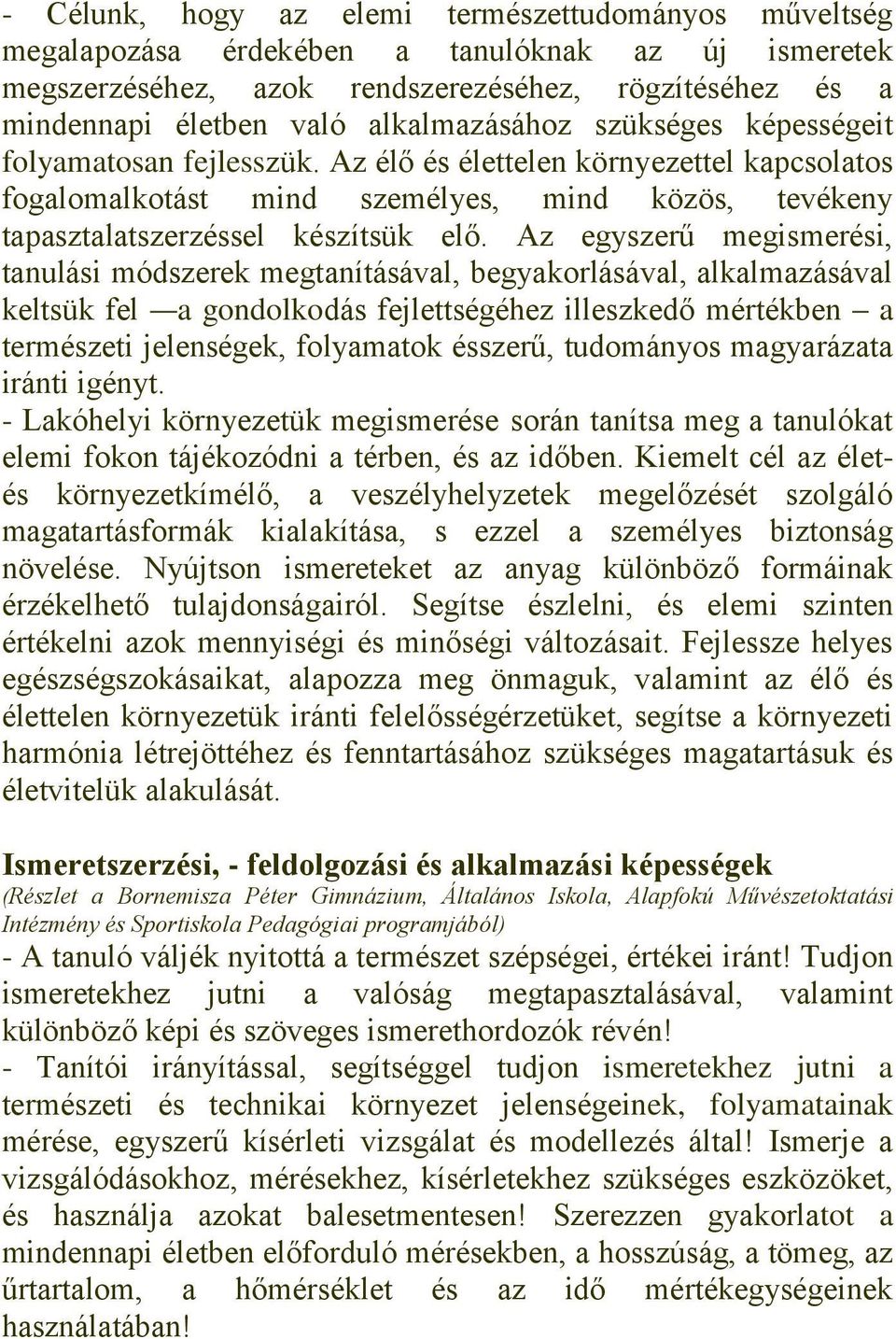 - Célunk, hogy az elemi természettudományos műveltség megalapozása érdekében a tanulóknak az új ismeretek megszerzéséhez, azok rendszerezéséhez, rögzítéséhez és a mindennapi életben való alkalmazásához szükséges képességeit folyamatosan fejlesszük. Az élő és élettelen környezettel kapcsolatos fogalomalkotást mind személyes, mind közös, tevékeny tapasztalatszerzéssel készítsük elő. Az egyszerű megismerési, tanulási módszerek megtanításával, begyakorlásával, alkalmazásával keltsük fel —a gondolkodás fejlettségéhez illeszkedő mértékben – a természeti jelenségek, folyamatok ésszerű, tudományos magyarázata iránti igényt.
- Lakóhelyi környezetük megismerése során tanítsa meg a tanulókat elemi fokon tájékozódni a térben, és az időben. Kiemelt cél az élet- és környezetkímélő, a veszélyhelyzetek megelőzését szolgáló magatartásformák kialakítása, s ezzel a személyes biztonság növelése. Nyújtson ismereteket az anyag különböző formáinak érzékelhető tulajdonságairól. Segítse észlelni, és elemi szinten értékelni azok mennyiségi és minőségi változásait. Fejlessze helyes egészségszokásaikat, alapozza meg önmaguk, valamint az élő és élettelen környezetük iránti felelősségérzetüket, segítse a környezeti harmónia létrejöttéhez és fenntartásához szükséges magatartásuk és életvitelük alakulását.

Ismeretszerzési, - feldolgozási és alkalmazási képességek
(Részlet a Bornemisza Péter Gimnázium, Általános Iskola, Alapfokú Művészetoktatási Intézmény és Sportiskola Pedagógiai programjából)
- A tanuló váljék nyitottá a természet szépségei, értékei iránt! Tudjon ismeretekhez jutni a valóság megtapasztalásával, valamint különböző képi és szöveges ismerethordozók révén!
- Tanítói irányítással, segítséggel tudjon ismeretekhez jutni a természeti és technikai környezet jelenségeinek, folyamatainak mérése, egyszerű kísérleti vizsgálat és modellezés által! Ismerje a vizsgálódásokhoz, mérésekhez, kísérletekhez szükséges eszközöket, és használja azokat balesetmentesen! Szerezzen gyakorlatot a mindennapi életben előforduló mérésekben, a hosszúság, a tömeg, az űrtartalom, a hőmérséklet és az idő mértékegységeinek használatában!